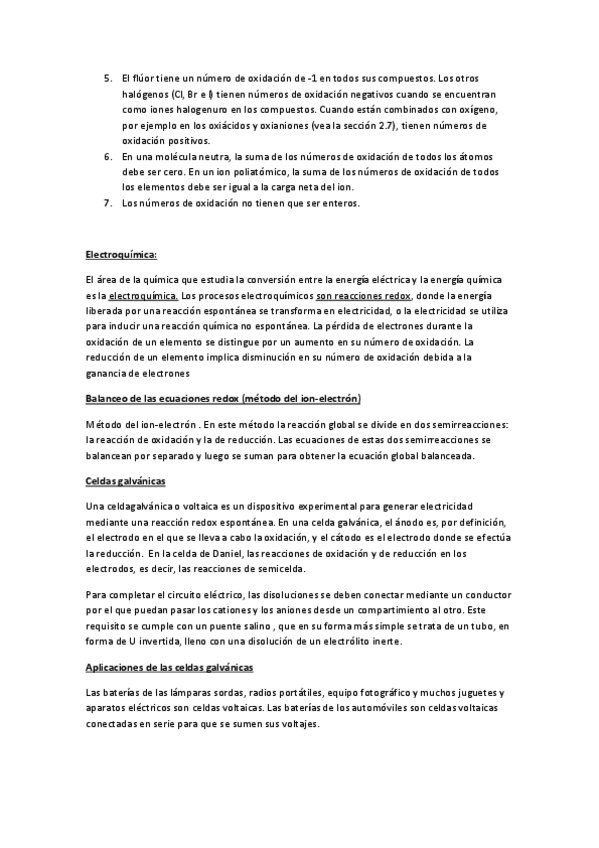 5. El flúor tiene un número de oxidación de -1 en todos sus compuestos. Los otros halógenos (Cl, Br e I) tienen números de oxidación negativos cuando se encuentran como iones halogenuro en los compuestos. Cuando están combinados con oxígeno, por ejemplo en los oxiácidos y oxianiones (vea la sección 2.7), tienen números de oxidación positivos.
6. En una molécula neutra, la suma de los números de oxidación de todos los átomos debe ser cero. En un ion poliatómico, la suma de los números de oxidación de todos los elementos debe ser igual a la carga neta del ion.
7. Los números de oxidación no tienen que ser enteros.

Electroquímica:

El área de la química que estudia la conversión entre la energía eléctrica y la energía química es la electroquímica. Los procesos electroquímicos son reacciones redox, donde la energía liberada por una reacción espontánea se transforma en electricidad, o la electricidad se utiliza para inducir una reacción química no espontánea. La pérdida de electrones durante la oxidación de un elemento se distingue por un aumento en su número de oxidación. La reducción de un elemento implica disminución en su número de oxidación debida a la ganancia de electrones

Balanceo de las ecuaciones redox (método del ion-electrón)

Método del ion-electrón . En este método la reacción global se divide en dos semirreacciones: la reacción de oxidación y la de reducción. Las ecuaciones de estas dos semirreacciones se balancean por separado y luego se suman para obtener la ecuación global balanceada.

Celdas galvánicas

Una celdagalvánica o voltaica es un dispositivo experimental para generar electricidad mediante una reacción redox espontánea. En una celda galvánica, el ánodo es, por definición, el electrodo en el que se lleva a cabo la oxidación, y el cátodo es el electrodo donde se efectúa la reducción. En la celda de Daniel, las reacciones de oxidación y de reducción en los electrodos, es decir, las reacciones de semicelda.

Para completar el circuito eléctrico, las disoluciones se deben conectar mediante un conductor por el que puedan pasar los cationes y los aniones desde un compartimiento al otro. Este requisito se cumple con un puente salino , que en su forma más simple se trata de un tubo, en forma de U invertida, lleno con una disolución de un electrólito inerte.

Aplicaciones de las celdas galvánicas

Las baterías de las lámparas sordas, radios portátiles, equipo fotográfico y muchos juguetes y aparatos eléctricos son celdas voltaicas. Las baterías de los automóviles son celdas voltaicas conectadas en serie para que se sumen sus voltajes.